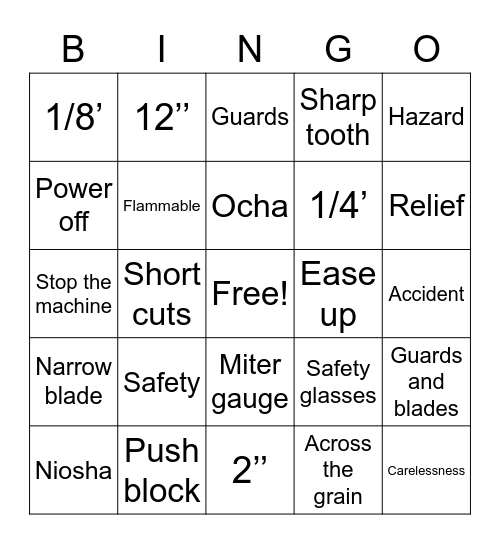 | B | I | N | G | O |
|---|---|---|---|---|
| 1/8’ | 12’’ | Guards | Sharp tooth | Hazard |
| Power off | Flammable | Ocha | 1/4’ | Relief |
| Stop the machine | Short cuts | Free! | Ease up | Accident |
| Narrow blade | Safety | Miter gauge | Safety glasses | Guards and blades |
| Niosha | Push block | 2’’ | Across the grain | Carelessness |